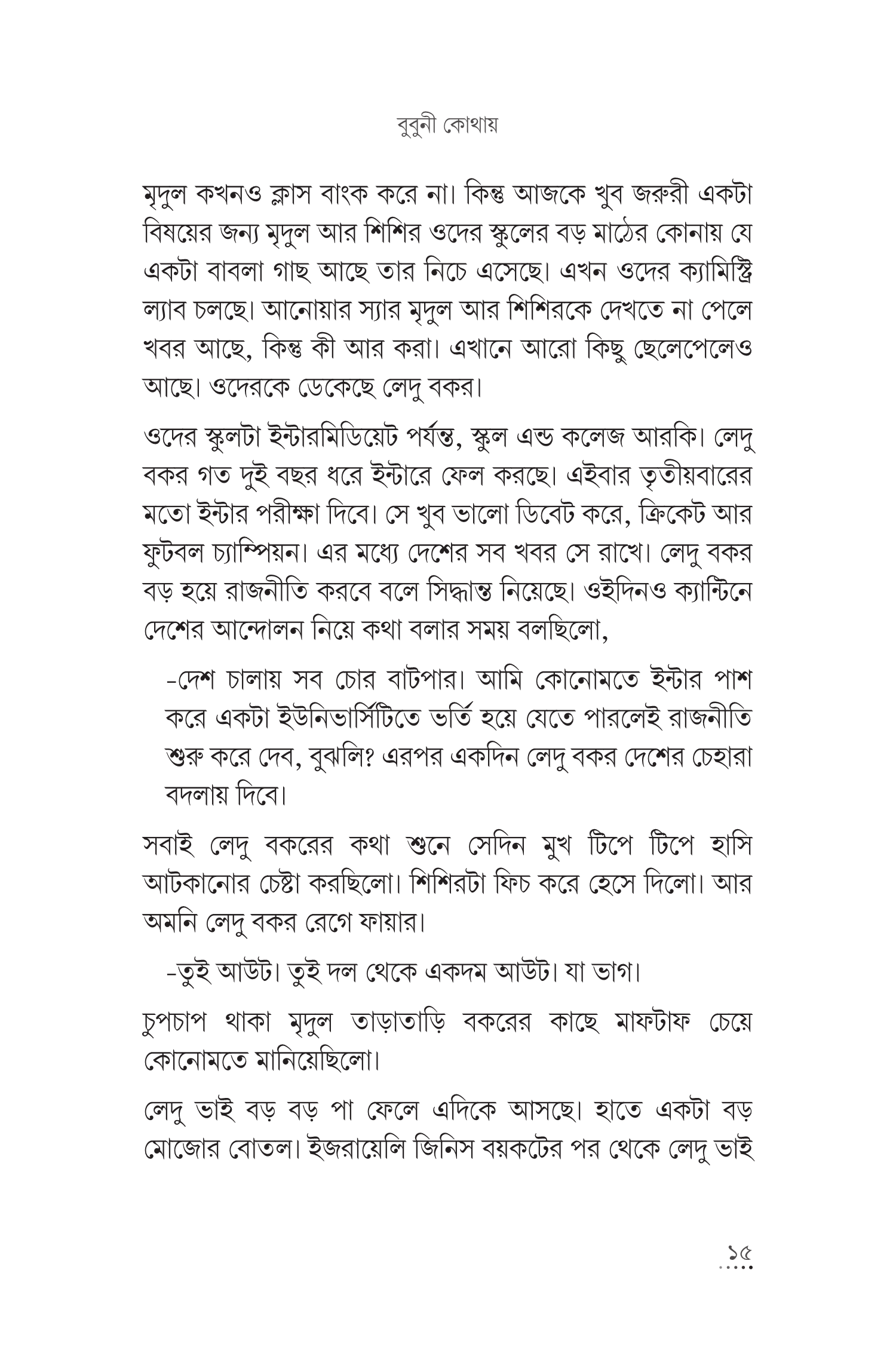 বুবুনী কোথায়

মৃদুল কখনও ক্লাস বাংক করে না। কিন্তু আজকে খুব জরুরী একটা বিষয়ের জন্য মৃদুল আর শিশির ওদের স্কুলের বড় মাঠের কোনায় যে একটা বাবলা গাছ আছে তার নিচে এসেছে। এখন ওদের ক্যামিস্ট্রি ল্যাব চলছে। আনোয়ার স্যার মৃদুল আর শিশিরকে দেখতে না পেলে খবর আছে, কিন্তু কী আর করা। এখানে আরো কিছু ছেলেপেলেও আছে। ওদেরকে ডেকেছে লেদু বকর।

ওদের স্কুলটা ইন্টারমিডিয়েট পর্যন্ত, স্কুল এন্ড কলেজ আরকি। লেদু বকর গত দুই বছর ধরে ইন্টারে ফেল করছে। এইবার তৃতীয়বারের মতো ইন্টার পরীক্ষা দিবে। সে খুব ভালো ডিবেট করে, ক্রিকেট আর ফুটবল চ্যাম্পিয়ন। এর মধ্যে দেশের সব খবর সে রাখে। লেদু বকর বড় হয়ে রাজনীতি করবে বলে সিদ্ধান্ত নিয়েছে। ওইদিনও ক্যান্টিনে দেশের আন্দোলন নিয়ে কথা বলার সময় বলছিলো,

-দেশ চালায় সব চোর বাটপার। আমি কোনোমতে ইন্টার পাশ করে একটা ইউনিভার্সিটিতে ভর্তি হয়ে যেতে পারলেই রাজনীতি শুরু করে দেব, বুঝলি? এরপর একদিন লেদু বকর দেশের চেহারা বদলায় দিবে।

সবাই লেদু বকরের কথা শুনে সেদিন মুখ টিপে টিপে হাসি আটকানোর চেষ্টা করছিলো। শিশিরটা ফিচ করে হেসে দিলো। আর অমনি লেদু বকর রেগে ফায়ার।

-তুই আউট। তুই দল থেকে একদম আউট। যা ভাগ।

চুপচাপ থাকা মৃদুল তাড়াতাড়ি বকরের কাছে মাফটাফ চেয়ে কোনোমতে মানিয়েছিলো।

লেদু ভাই বড় বড় পা ফেলে এদিকে আসছে। হাতে একটা বড় মোজোর বোতল। ইজরায়েলি জিনিস বয়কটের পর থেকে লেদু ভাই

১৫